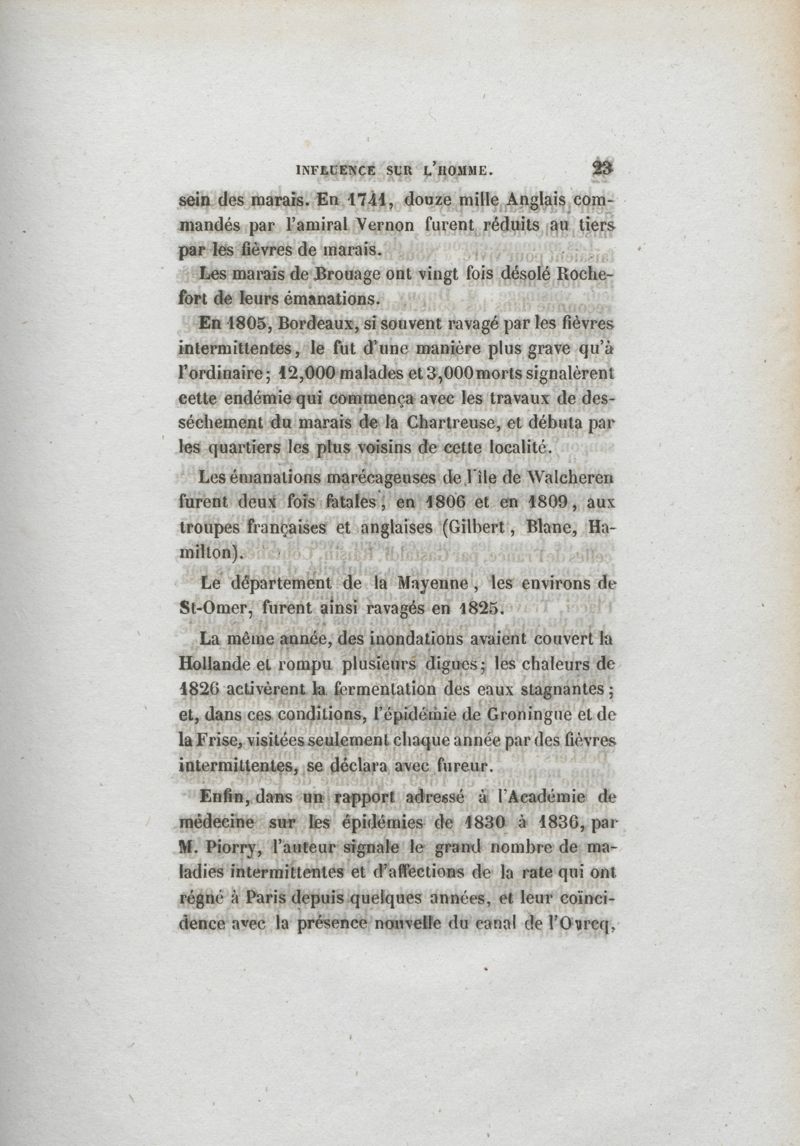 INFLUENCE SUR L'HOMME. 23

sein des marais. En 1741, douze mille Anglais commandés par l'amiral Vernon furent réduits au tiers par les fièvres de marais.

Les marais de Brouage ont vingt fois désolé Rochefort de leurs émanations.

En 1805, Bordeaux, si souvent ravagé par les fièvres intermittentes, le fut d'une manière plus grave qu'à l'ordinaire; 12,000 malades et 3,000 morts signalèrent cette endémie qui commença avec les travaux de desséchement du marais de la Chartreuse, et débuta par les quartiers les plus voisins de cette localité.

Les émanations marécageuses de l'île de Walcheren furent deux fois fatales, en 1806 et en 1809, aux troupes françaises et anglaises (Gilbert, Blane, Hamilton).

Le département de la Mayenne, les environs de St-Omer, furent ainsi ravagés en 1825.

La même année, des inondations avaient couvert la Hollande et rompu plusieurs digues; les chaleurs de 1826 activèrent la fermentation des eaux stagnantes; et, dans ces conditions, l'épidémie de Groningue et de la Frise, visitées seulement chaque année par des fièvres intermittentes, se déclara avec fureur.

Enfin, dans un rapport adressé à l'Académie de médecine sur les épidémies de 1830 à 1836, par M. Piorry, l'auteur signale le grand nombre de maladies intermittentes et d'affections de la rate qui ont régné à Paris depuis quelques années, et leur coïncidence avec la présence nouvelle du canal de l'Ourcq,